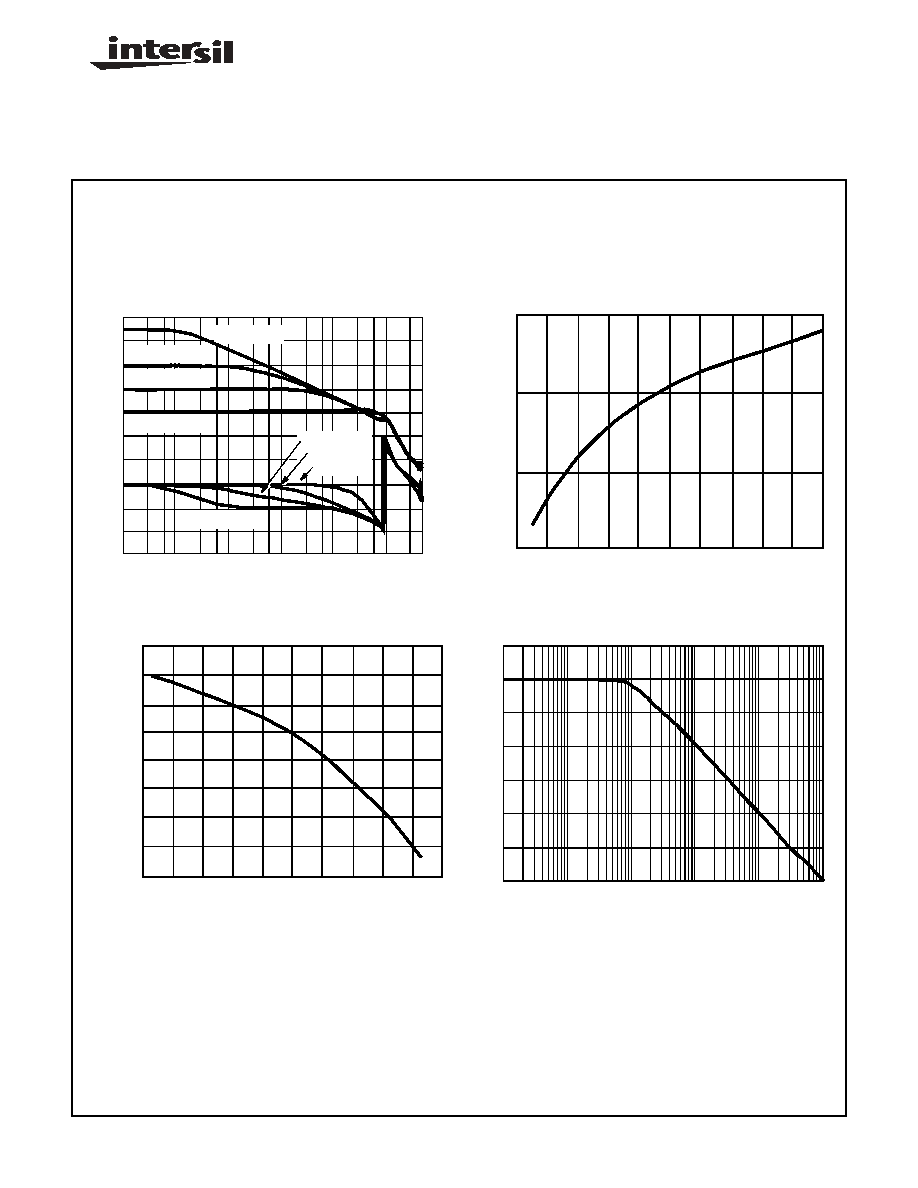 intersil